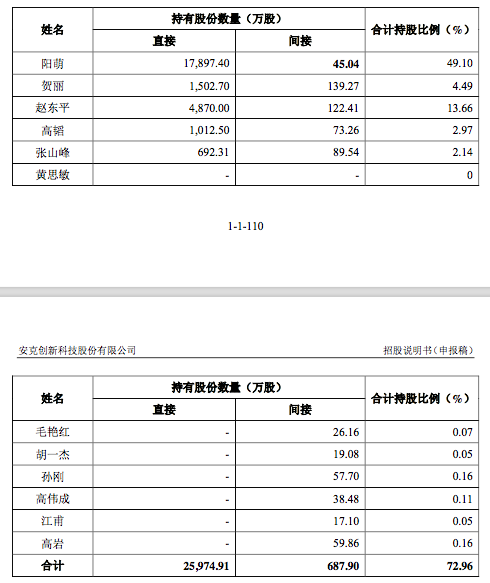 | 姓名 | 持有股份数量（万股） 直接 | 持有股份数量（万股） 间接 | 合计持股比例（%） |
|---|---|---|---|
| 阳萌 | 17,897.40 | 45.04 | 49.10 |
| 贺丽 | 1,502.70 | 139.27 | 4.49 |
| 赵东平 | 4,870.00 | 122.41 | 13.66 |
| 高韬 | 1,012.50 | 73.26 | 2.97 |
| 张山峰 | 692.31 | 89.54 | 2.14 |
| 黄思敏 | - | - | 0 |

1-1-110

安克创新科技股份有限公司

招股说明书（申报稿）

| 姓名 | 持有股份数量（万股） 直接 | 持有股份数量（万股） 间接 | 合计持股比例（%） |
|---|---|---|---|
| 毛艳红 | - | 26.16 | 0.07 |
| 胡一杰 | - | 19.08 | 0.05 |
| 孙刚 | - | 57.70 | 0.16 |
| 高伟成 | - | 38.48 | 0.11 |
| 江甫 | - | 17.10 | 0.05 |
| 高岩 | - | 59.86 | 0.16 |
| 合计 | 25,974.91 | 687.90 | 72.96 |